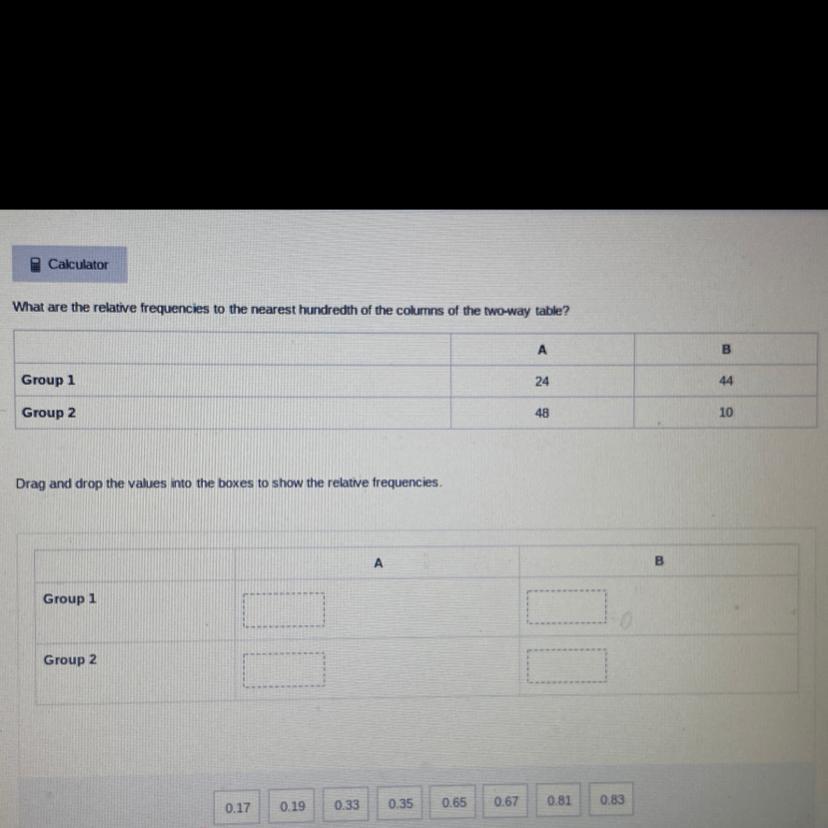 Calculator

What are the relative frequencies to the nearest hundredth of the columns of the two-way table?

| | A | B |
|---|---|---|
| Group 1 | 24 | 44 |
| Group 2 | 48 | 10 |

Drag and drop the values into the boxes to show the relative frequencies.

| | A | B |
|---|---|---|
| Group 1 | | |
| Group 2 | | |

0.17 0.19 0.33 0.35 0.65 0.67 0.81 0.83